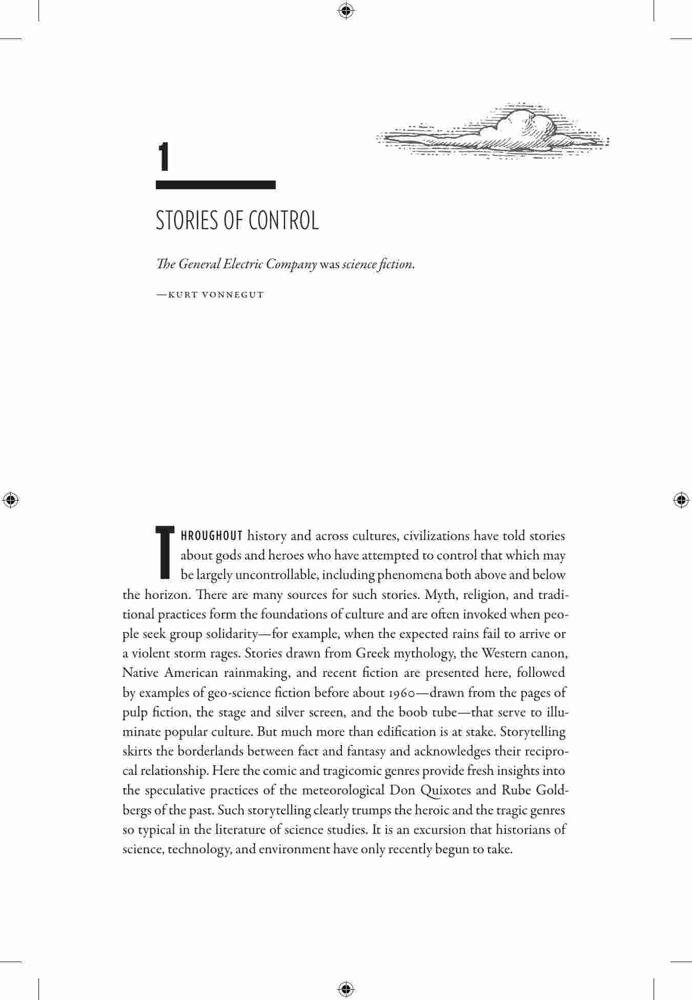 1

STORIES OF CONTROL

The General Electric Company was science fiction.

—KURT VONNEGUT

THROUGHOUT history and across cultures, civilizations have told stories about gods and heroes who have attempted to control that which may be largely uncontrollable, including phenomena both above and below the horizon. There are many sources for such stories. Myth, religion, and traditional practices form the foundations of culture and are often invoked when people seek group solidarity—for example, when the expected rains fail to arrive or a violent storm rages. Stories drawn from Greek mythology, the Western canon, Native American rainmaking, and recent fiction are presented here, followed by examples of geo-science fiction before about 1960—drawn from the pages of pulp fiction, the stage and silver screen, and the boob tube—that serve to illuminate popular culture. But much more than edification is at stake. Storytelling skirts the borderlands between fact and fantasy and acknowledges their reciprocal relationship. Here the comic and tragicomic genres provide fresh insights into the speculative practices of the meteorological Don Quixotes and Rube Goldbergs of the past. Such storytelling clearly trumps the heroic and the tragic genres so typical in the literature of science studies. It is an excursion that historians of science, technology, and environment have only recently begun to take.